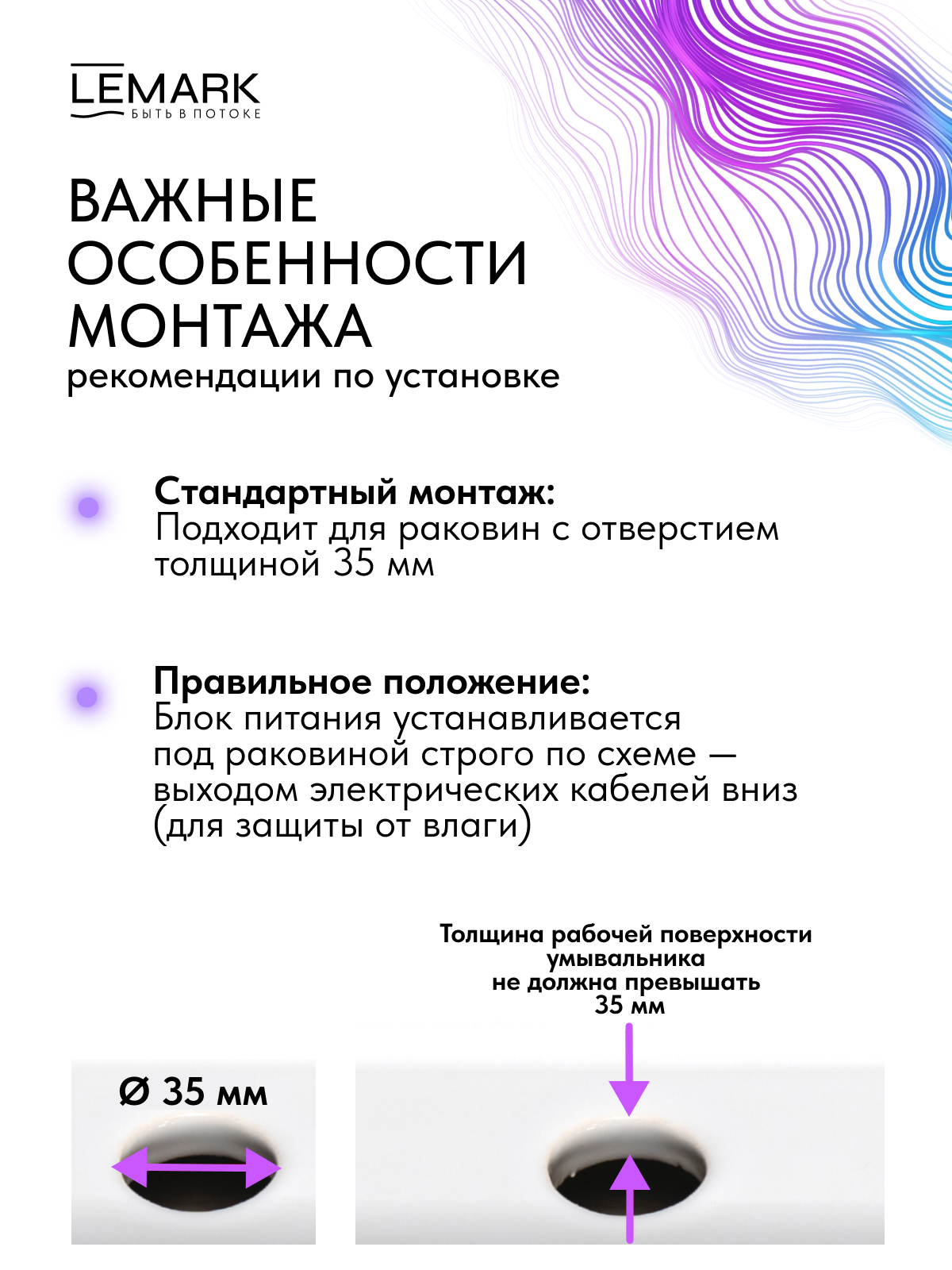 LEMARK
БЫТЬ В ПОТОКЕ

ВАЖНЫЕ ОСОБЕННОСТИ МОНТАЖА
рекомендации по установке

Стандартный монтаж:
Подходит для раковин с отверстием толщиной 35 мм

Правильное положение:
Блок питания устанавливается под раковиной строго по схеме — выходом электрических кабелей вниз (для защиты от влаги)

Толщина рабочей поверхности умывальника не должна превышать 35 мм

Ø 35 мм